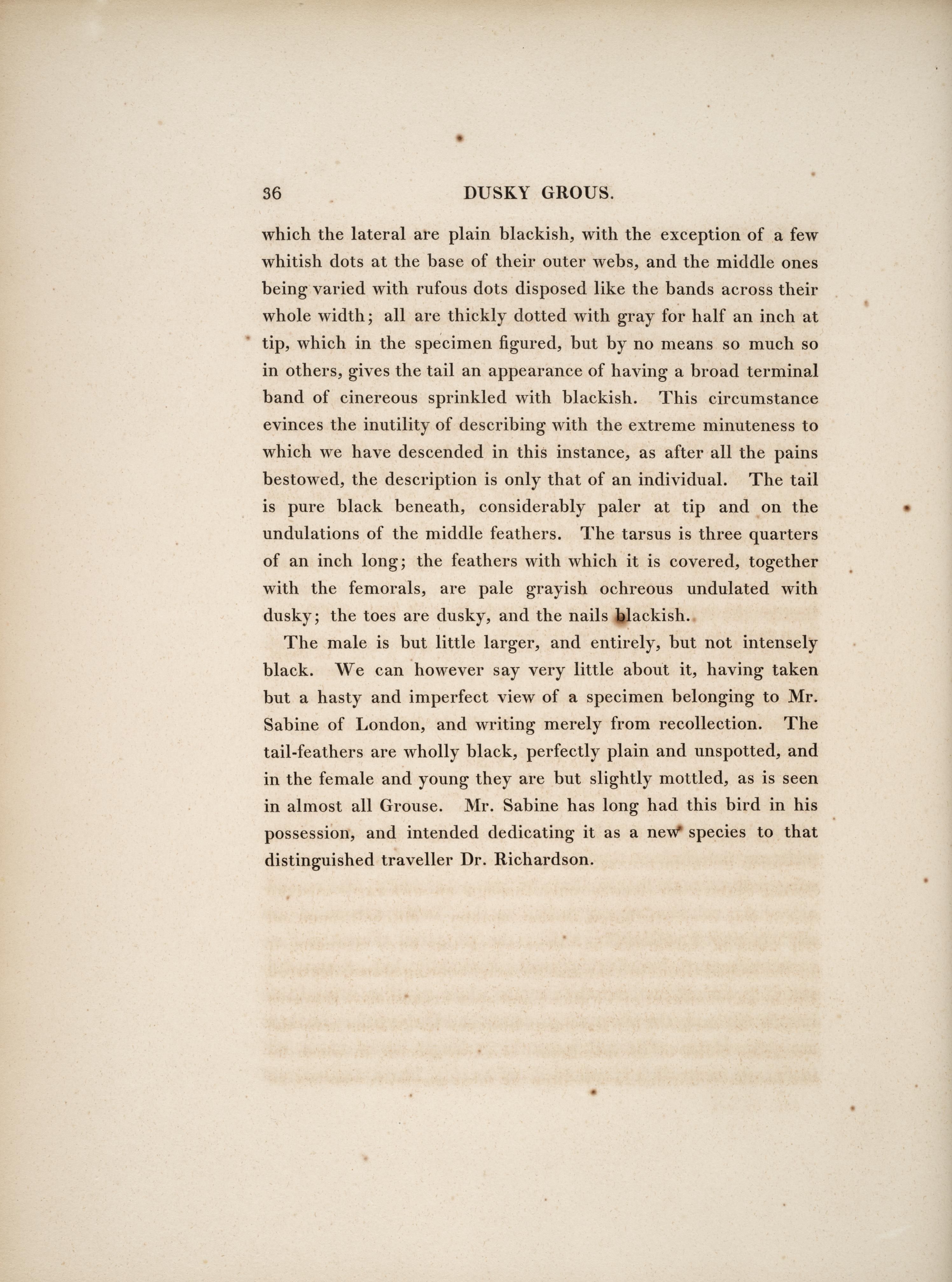 36 DUSKY GROUS.

which the lateral are plain blackish, with the exception of a few whitish dots at the base of their outer webs, and the middle ones being varied with rufous dots disposed like the bands across their whole width; all are thickly dotted with gray for half an inch at tip, which in the specimen figured, but by no means so much so in others, gives the tail an appearance of having a broad terminal band of cinereous sprinkled with blackish. This circumstance evinces the inutility of describing with the extreme minuteness to which we have descended in this instance, as after all the pains bestowed, the description is only that of an individual. The tail is pure black beneath, considerably paler at tip and on the undulations of the middle feathers. The tarsus is three quarters of an inch long; the feathers with which it is covered, together with the femorals, are pale grayish ochreous undulated with dusky; the toes are dusky, and the nails blackish.

The male is but little larger, and entirely, but not intensely black. We can however say very little about it, having taken but a hasty and imperfect view of a specimen belonging to Mr. Sabine of London, and writing merely from recollection. The tail-feathers are wholly black, perfectly plain and unspotted, and in the female and young they are but slightly mottled, as is seen in almost all Grouse. Mr. Sabine has long had this bird in his possession, and intended dedicating it as a new species to that distinguished traveller Dr. Richardson.